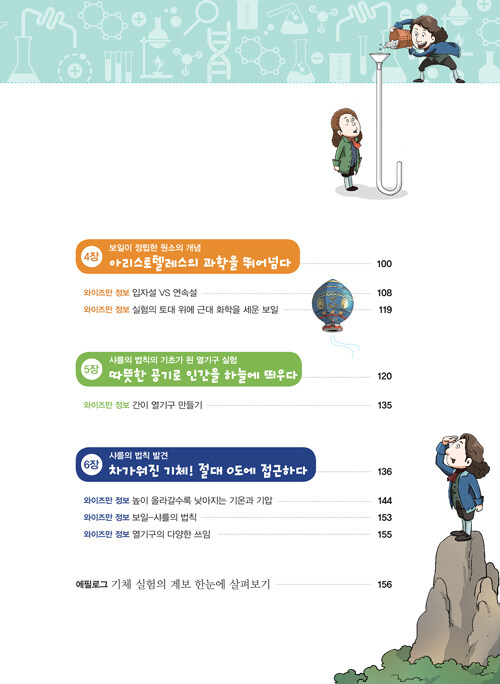 4장
보일이 정립한 원소의 개념
아리스토텔레스의 과학을 뛰어넘다 100

와이즈만 정보 입자설 VS 연속설 108

와이즈만 정보 실험의 토대 위에 근대 화학을 세운 보일 119

5장
샤를의 법칙의 기초가 된 열기구 실험
따뜻한 공기로 인간을 하늘에 띄우다 120

와이즈만 정보 간이 열기구 만들기 135

6장
샤를의 법칙 발견
차가워진 기체! 절대 0도에 접근하다 136

와이즈만 정보 높이 올라갈수록 낮아지는 기온과 기압 144

와이즈만 정보 보일-샤를의 법칙 153

와이즈만 정보 열기구의 다양한 쓰임 155

에필로그 기체 실험의 계보 한눈에 살펴보기 156